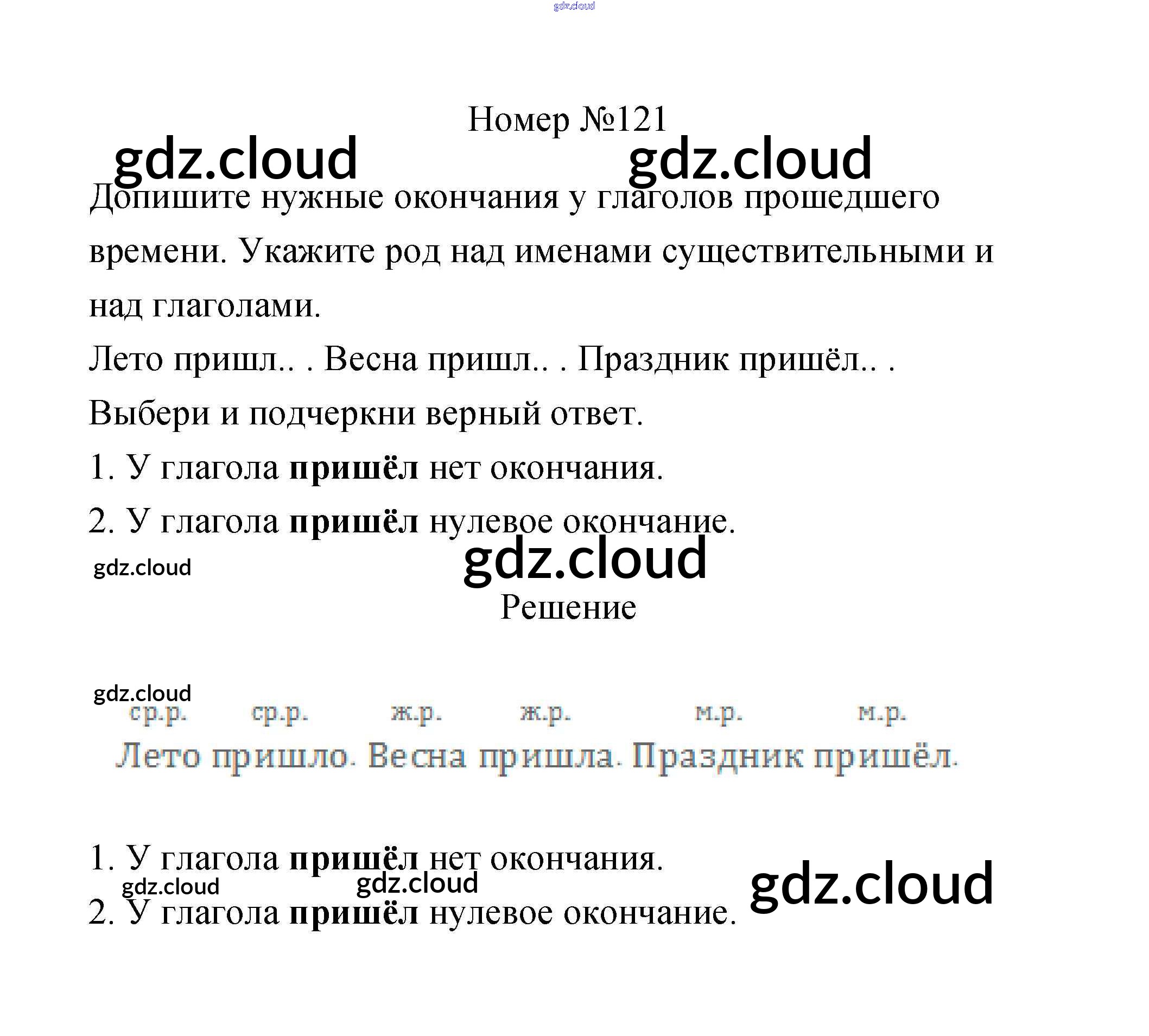 Номер №121

Допишите нужные окончания у глаголов прошедшего времени. Укажите род над именами существительными и над глаголами.

Лето пришл.. . Весна пришл.. . Праздник пришёл.. .

Выбери и подчеркни верный ответ.

1. У глагола пришёл нет окончания.

2. У глагола пришёл нулевое окончание.

Решение

ср.р. ср.р. ж.р. ж.р. м.р. м.р.
Лето пришло. Весна пришла. Праздник пришёл.

1. У глагола пришёл нет окончания.

2. У глагола пришёл нулевое окончание.

gdz.cloud